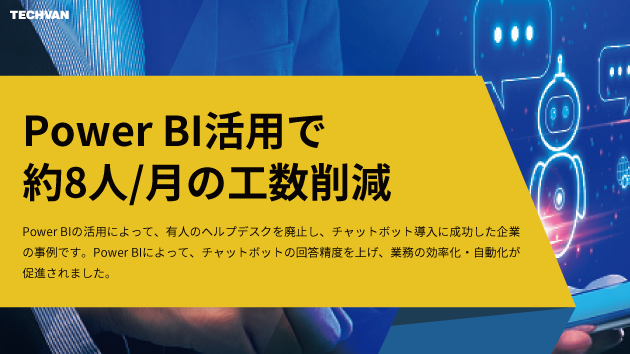 TECHVAN

Power BI活用で
約8人/月の工数削減

Power BIの活用によって、有人のヘルプデスクを廃止し、チャットボット導入に成功した企業の事例です。Power BIによって、チャットボットの回答精度を上げ、業務の効率化・自動化が促進されました。